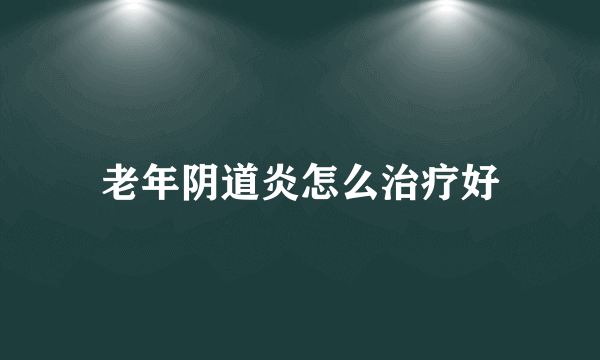 老年阴道炎怎么治疗好